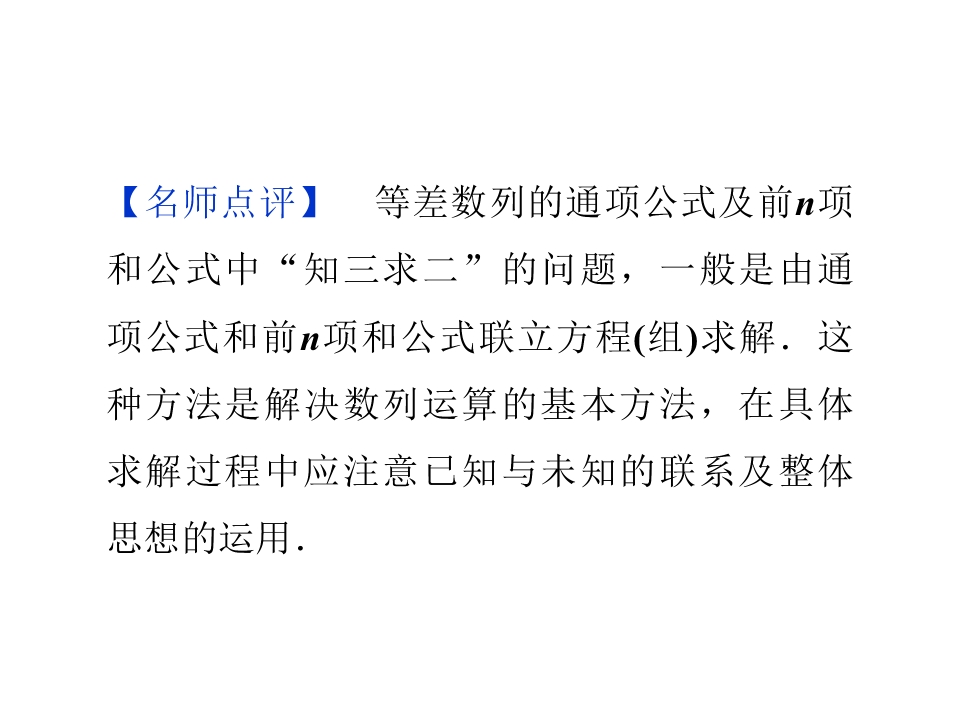 【名师点评】 等差数列的通项公式及前n项和公式中“知三求二”的问题，一般是由通项公式和前n项和公式联立方程(组)求解．这种方法是解决数列运算的基本方法，在具体求解过程中应注意已知与未知的联系及整体思想的运用．